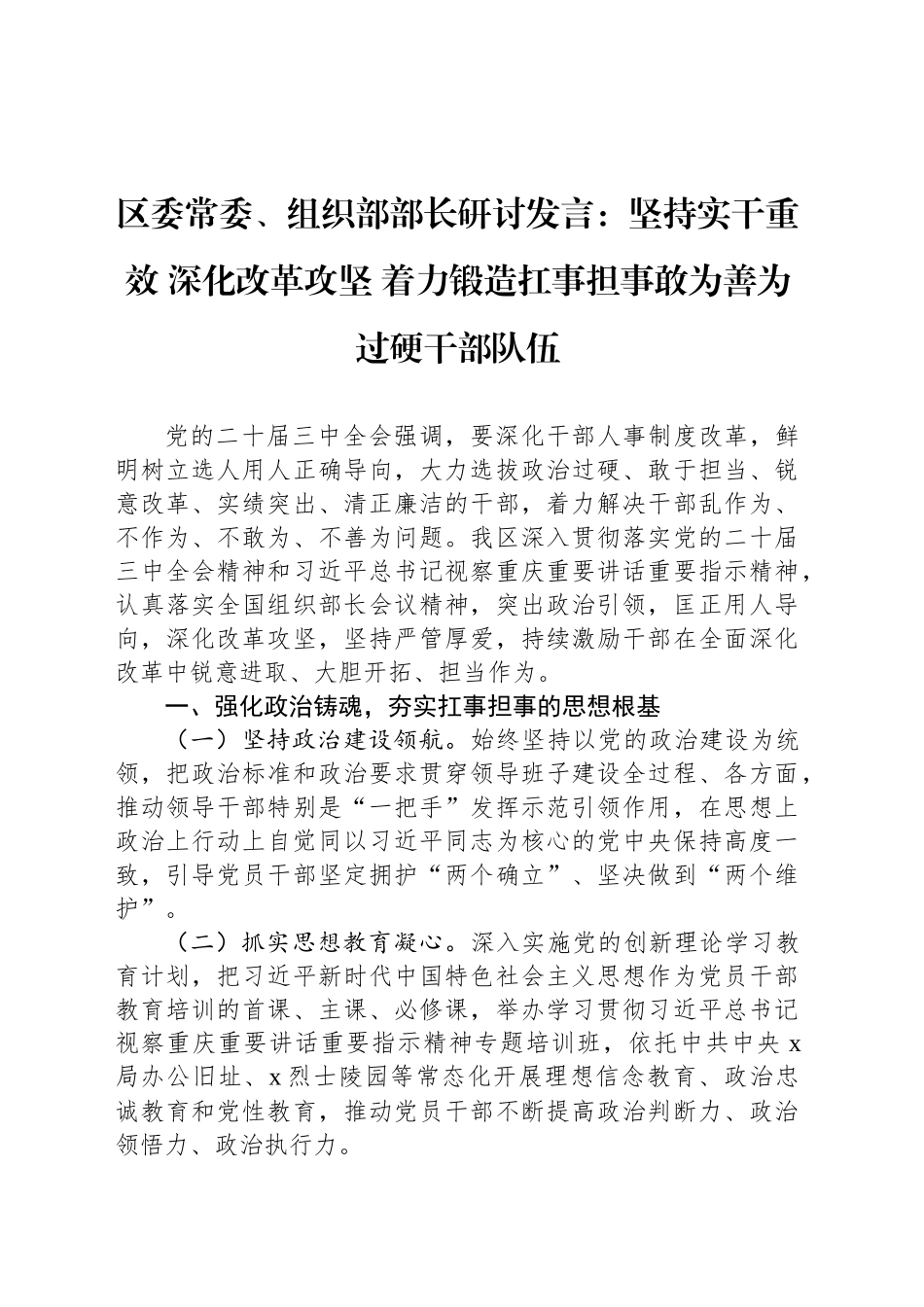 区委常委、组织部部长研讨发言：坚持实干重效 深化改革攻坚 着力锻造扛事担事敢为善为过硬干部队伍

党的二十届三中全会强调，要深化干部人事制度改革，鲜明树立选人用人正确导向，大力选拔政治过硬、敢于担当、锐意改革、实绩突出、清正廉洁的干部，着力解决干部乱作为、不作为、不敢为、不善为问题。我区深入贯彻落实党的二十届三中全会精神和习近平总书记视察重庆重要讲话重要指示精神，认真落实全国组织部长会议精神，突出政治引领，匡正用人导向，深化改革攻坚，坚持严管厚爱，持续激励干部在全面深化改革中锐意进取、大胆开拓、担当作为。

一、强化政治铸魂，夯实扛事担事的思想根基

（一）坚持政治建设领航。始终坚持以党的政治建设为统领，把政治标准和政治要求贯穿领导班子建设全过程、各方面，推动领导干部特别是“一把手”发挥示范引领作用，在思想上政治上行动上自觉同以习近平同志为核心的党中央保持高度一致，引导党员干部坚定拥护“两个确立”、坚决做到“两个维护”。

（二）抓实思想教育凝心。深入实施党的创新理论学习教育计划，把习近平新时代中国特色社会主义思想作为党员干部教育培训的首课、主课、必修课，举办学习贯彻习近平总书记视察重庆重要讲话重要指示精神专题培训班，依托中共中央 x 局办公旧址、x 烈士陵园等常态化开展理想信念教育、政治忠诚教育和党性教育，推动党员干部不断提高政治判断力、政治领悟力、政治执行力。